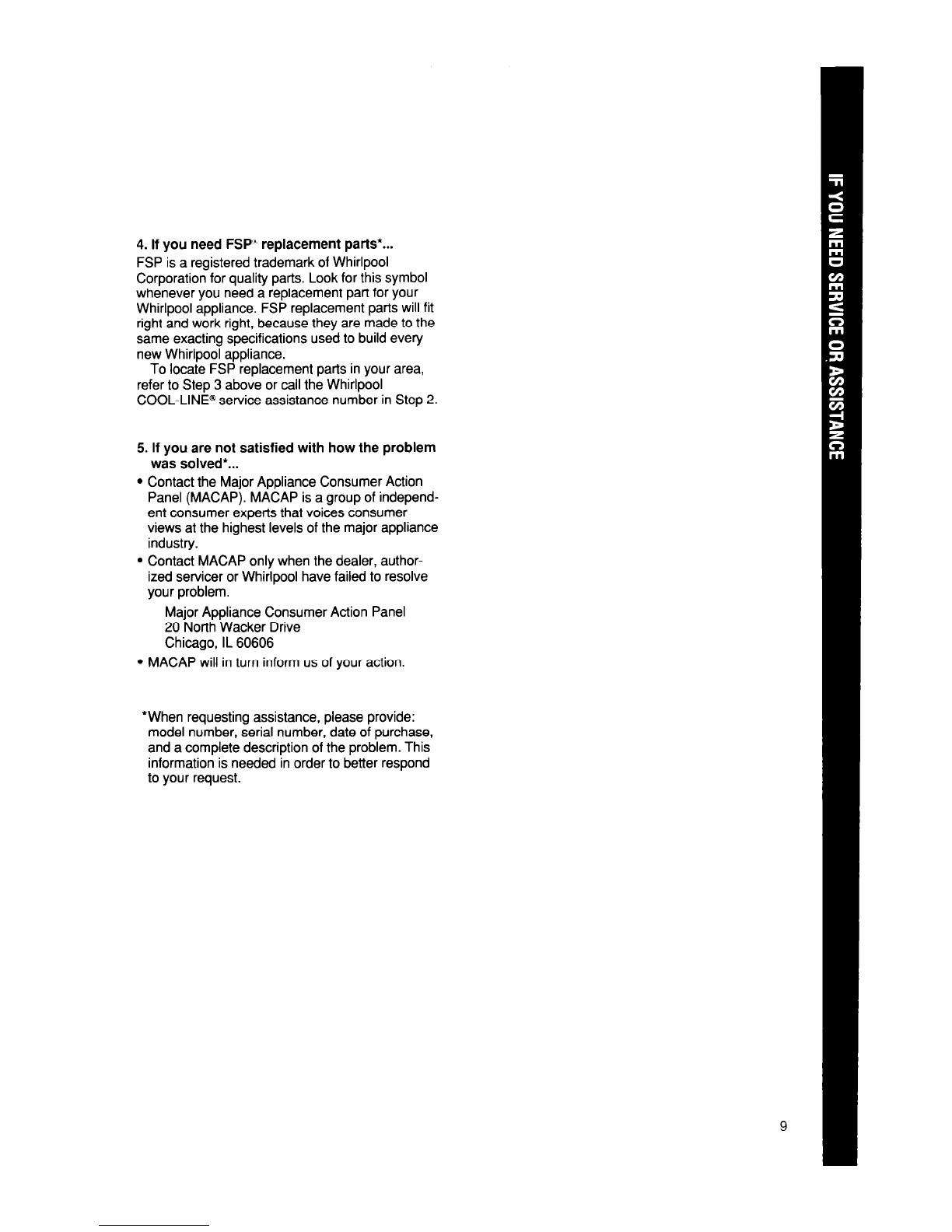 4. If you need FSP® replacement parts*...

FSP is a registered trademark of Whirlpool Corporation for quality parts. Look for this symbol whenever you need a replacement part for your Whirlpool appliance. FSP replacement parts will fit right and work right, because they are made to the same exacting specifications used to build every new Whirlpool appliance.

To locate FSP replacement parts in your area, refer to Step 3 above or call the Whirlpool COOL-LINE® service assistance number in Step 2.

5. If you are not satisfied with how the problem was solved*...

• Contact the Major Appliance Consumer Action Panel (MACAP). MACAP is a group of independent consumer experts that voices consumer views at the highest levels of the major appliance industry.
• Contact MACAP only when the dealer, authorized servicer or Whirlpool have failed to resolve your problem.

Major Appliance Consumer Action Panel
20 North Wacker Drive
Chicago, IL 60606

• MACAP will in turn inform us of your action.

*When requesting assistance, please provide: model number, serial number, date of purchase, and a complete description of the problem. This information is needed in order to better respond to your request.

IF YOU NEED SERVICE OR ASSISTANCE

9